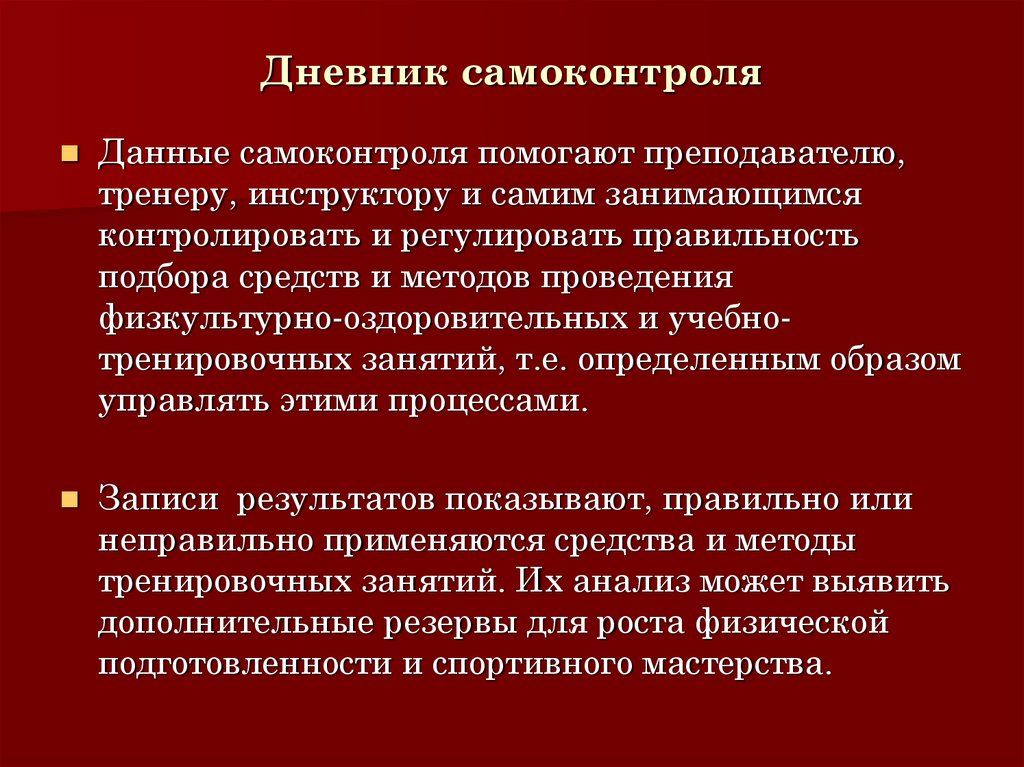 Дневник самоконтроля

Данные самоконтроля помогают преподавателю, тренеру, инструктору и самим занимающимся контролировать и регулировать правильность подбора средств и методов проведения физкультурно-оздоровительных и учебно-тренировочных занятий, т.е. определенным образом управлять этими процессами.

Записи результатов показывают, правильно или неправильно применяются средства и методы тренировочных занятий. Их анализ может выявить дополнительные резервы для роста физической подготовленности и спортивного мастерства.